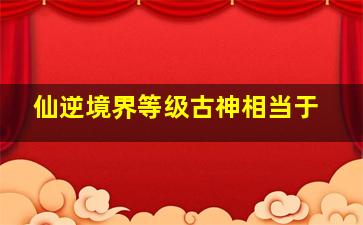 仙逆境界等级古神相当于